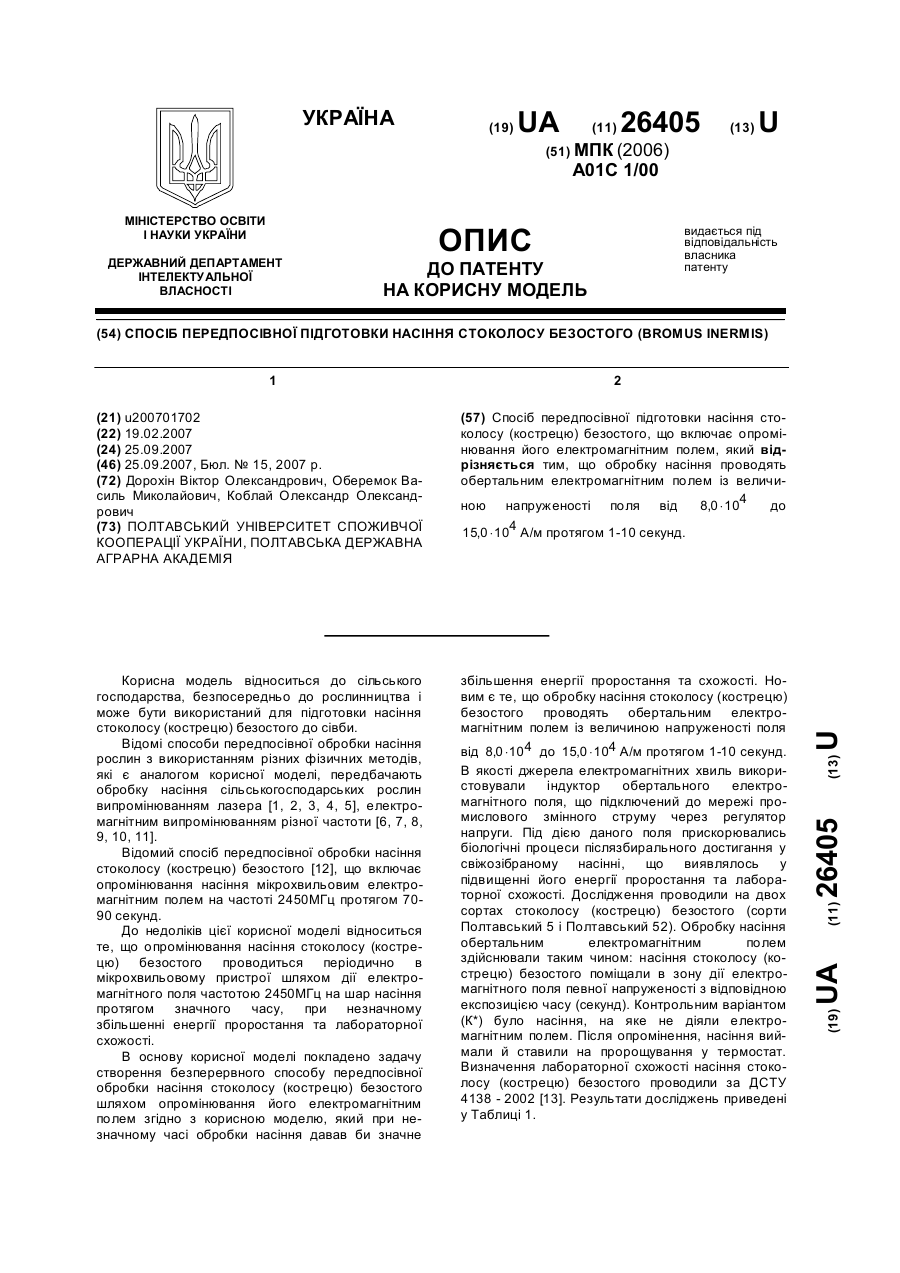 УКРАЇНА

(19) UA (11) 26405 (13) U

(51) МПК (2006)
A01C 1/00

МІНІСТЕРСТВО ОСВІТИ І НАУКИ УКРАЇНИ

ДЕРЖАВНИЙ ДЕПАРТАМЕНТ ІНТЕЛЕКТУАЛЬНОЇ ВЛАСНОСТІ

ОПИС
ДО ПАТЕНТУ
НА КОРИСНУ МОДЕЛЬ

видається під відповідальність власника патенту

(54) СПОСІБ ПЕРЕДПОСІВНОЇ ПІДГОТОВКИ НАСІННЯ СТОКОЛОСУ БЕЗОСТОГО (BROMUS INERMIS)

1

(21) u200701702
(22) 19.02.2007
(24) 25.09.2007
(46) 25.09.2007, Бюл. № 15, 2007 р.
(72) Дорохін Віктор Олександрович, Оберемок Василь Миколайович, Коблай Олександр Олександрович
(73) ПОЛТАВСЬКИЙ УНІВЕРСИТЕТ СПОЖИВЧОЇ КООПЕРАЦІЇ УКРАЇНИ, ПОЛТАВСЬКА ДЕРЖАВНА АГРАРНА АКАДЕМІЯ

2

(57) Спосіб передпосівної підготовки насіння стоколосу (кострецю) безостого, що включає опромінювання його електромагнітним полем, який відрізняється тим, що обробку насіння проводять обертальним електромагнітним полем із величиною напруженості поля від $8,0 \cdot 10^4$ до $15,0 \cdot 10^4$ А/м протягом 1-10 секунд.

Корисна модель відноситься до сільського господарства, безпосередньо до рослинництва і може бути використаний для підготовки насіння стоколосу (кострецю) безостого до сівби.

Відомі способи передпосівної обробки насіння рослин з використанням різних фізичних методів, які є аналогом корисної моделі, передбачають обробку насіння сільськогосподарських рослин випромінюванням лазера [1, 2, 3, 4, 5], електромагнітним випромінюванням різної частоти [6, 7, 8, 9, 10, 11].

Відомий спосіб передпосівної обробки насіння стоколосу (кострецю) безостого [12], що включає опромінювання насіння мікрохвильовим електромагнітним полем на частоті 2450МГц протягом 70-90 секунд.

До недоліків цієї корисної моделі відноситься те, що опромінювання насіння стоколосу (кострецю) безостого проводиться періодично в мікрохвильовому пристрої шляхом дії електромагнітного поля частотою 2450МГц на шар насіння протягом значного часу, при незначному збільшенні енергії проростання та лабораторної схожості.

В основу корисної моделі покладено задачу створення безперервного способу передпосівної обробки насіння стоколосу (кострецю) безостого шляхом опромінювання його електромагнітним полем згідно з корисною моделю, який при незначному часі обробки насіння давав би значне збільшення енергії проростання та схожості. Новим є те, що обробку насіння стоколосу (кострецю) безостого проводять обертальним електромагнітним полем із величиною напруженості поля від $8,0 \cdot 10^4$ до $15,0 \cdot 10^4$ А/м протягом 1-10 секунд. В якості джерела електромагнітних хвиль використовували індуктор обертального електромагнітного поля, що підключений до мережі промислового змінного струму через регулятор напруги. Під дією даного поля прискорювались біологічні процеси післязбирального достигання у свіжозібраному насінні, що виявлялось у підвищенні його енергії проростання та лабораторної схожості. Дослідження проводили на двох сортах стоколосу (кострецю) безостого (сорти Полтавський 5 і Полтавський 52). Обробку насіння обертальним електромагнітним полем здійснювали таким чином: насіння стоколосу (кострецю) безостого поміщали в зону дії електромагнітного поля певної напруженості з відповідною експозицією часу (секунд). Контрольним варіантом (К*) було насіння, на яке не діяли електромагнітним полем. Після опромінення, насіння виймали й ставили на пророщування у термостат. Визначення лабораторної схожості насіння стоколосу (кострецю) безостого проводили за ДСТУ 4138 - 2002 [13]. Результати досліджень приведені у Таблиці 1.

(19) UA (11) 26405 (13) U